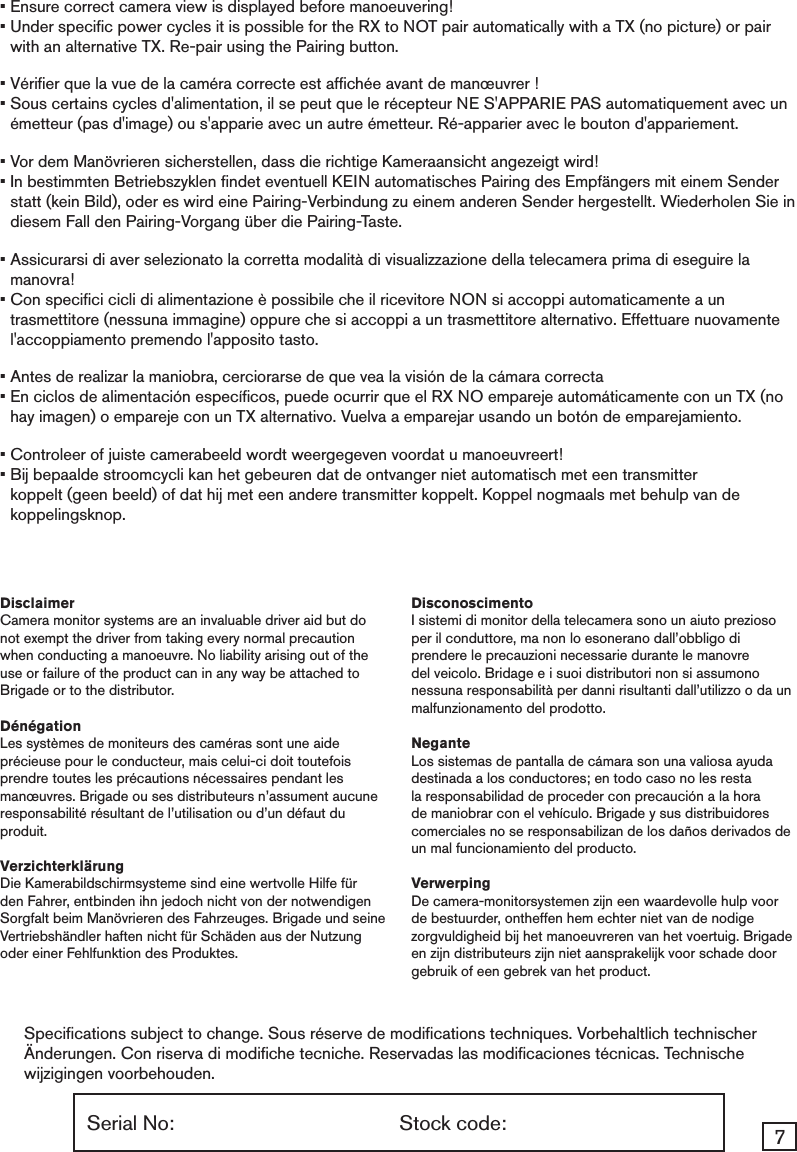 ▪ Ensure correct camera view is displayed before manoeuvering!
▪ Under specific power cycles it is possible for the RX to NOT pair automatically with a TX (no picture) or pair with an alternative TX. Re-pair using the Pairing button.

▪ Vérifier que la vue de la caméra correcte est affichée avant de manœuvrer !
▪ Sous certains cycles d'alimentation, il se peut que le récepteur NE S'APPARIE PAS automatiquement avec un émetteur (pas d'image) ou s'apparie avec un autre émetteur. Ré-apparier avec le bouton d'appariement.

▪ Vor dem Manövrieren sicherstellen, dass die richtige Kameraansicht angezeigt wird!
▪ In bestimmten Betriebszyklen findet eventuell KEIN automatisches Pairing des Empfängers mit einem Sender statt (kein Bild), oder es wird eine Pairing-Verbindung zu einem anderen Sender hergestellt. Wiederholen Sie in diesem Fall den Pairing-Vorgang über die Pairing-Taste.

▪ Assicurarsi di aver selezionato la corretta modalità di visualizzazione della telecamera prima di eseguire la manovra!
▪ Con specifici cicli di alimentazione è possibile che il ricevitore NON si accoppi automaticamente a un trasmettitore (nessuna immagine) oppure che si accoppi a un trasmettitore alternativo. Effettuare nuovamente l'accoppiamento premendo l'apposito tasto.

▪ Antes de realizar la maniobra, cerciorarse de que vea la visión de la cámara correcta
▪ En ciclos de alimentación específicos, puede ocurrir que el RX NO empareje automáticamente con un TX (no hay imagen) o empareje con un TX alternativo. Vuelva a emparejar usando un botón de emparejamiento.

▪ Controleer of juiste camerabeeld wordt weergegeven voordat u manoeuvreert!
▪ Bij bepaalde stroomcycli kan het gebeuren dat de ontvanger niet automatisch met een transmitter koppelt (geen beeld) of dat hij met een andere transmitter koppelt. Koppel nogmaals met behulp van de koppelingsknop.

Disclaimer
Camera monitor systems are an invaluable driver aid but do not exempt the driver from taking every normal precaution when conducting a manoeuvre. No liability arising out of the use or failure of the product can in any way be attached to Brigade or to the distributor.

Dénégation
Les systèmes de moniteurs des caméras sont une aide précieuse pour le conducteur, mais celui-ci doit toutefois prendre toutes les précautions nécessaires pendant les manœuvres. Brigade ou ses distributeurs n'assument aucune responsabilité résultant de l'utilisation ou d'un défaut du produit.

Verzichterklärung
Die Kamerabildschirmsysteme sind eine wertvolle Hilfe für den Fahrer, entbinden ihn jedoch nicht von der notwendigen Sorgfalt beim Manövrieren des Fahrzeuges. Brigade und seine Vertriebshändler haften nicht für Schäden aus der Nutzung oder einer Fehlfunktion des Produktes.

Disconoscimento
I sistemi di monitor della telecamera sono un aiuto prezioso per il conduttore, ma non lo esonerano dall'obbligo di prendere le precauzioni necessarie durante le manovre del veicolo. Bridage e i suoi distributori non si assumono nessuna responsabilità per danni risultanti dall'utilizzo o da un malfunzionamento del prodotto.

Negante
Los sistemas de pantalla de cámara son una valiosa ayuda destinada a los conductores; en todo caso no les resta la responsabilidad de proceder con precaución a la hora de maniobrar con el vehículo. Brigade y sus distribuidores comerciales no se responsabilizan de los daños derivados de un mal funcionamiento del producto.

Verwerping
De camera-monitorsystemen zijn een waardevolle hulp voor de bestuurder, ontheffen hem echter niet van de nodige zorgvuldigheid bij het manoeuvreren van het voertuig. Brigade en zijn distributeurs zijn niet aansprakelijk voor schade door gebruik of een gebrek van het product.

Specifications subject to change. Sous réserve de modifications techniques. Vorbehaltlich technischer Änderungen. Con riserva di modifiche tecniche. Reservadas las modificaciones técnicas. Technische wijzigingen voorbehouden.

Serial No: Stock code:

7